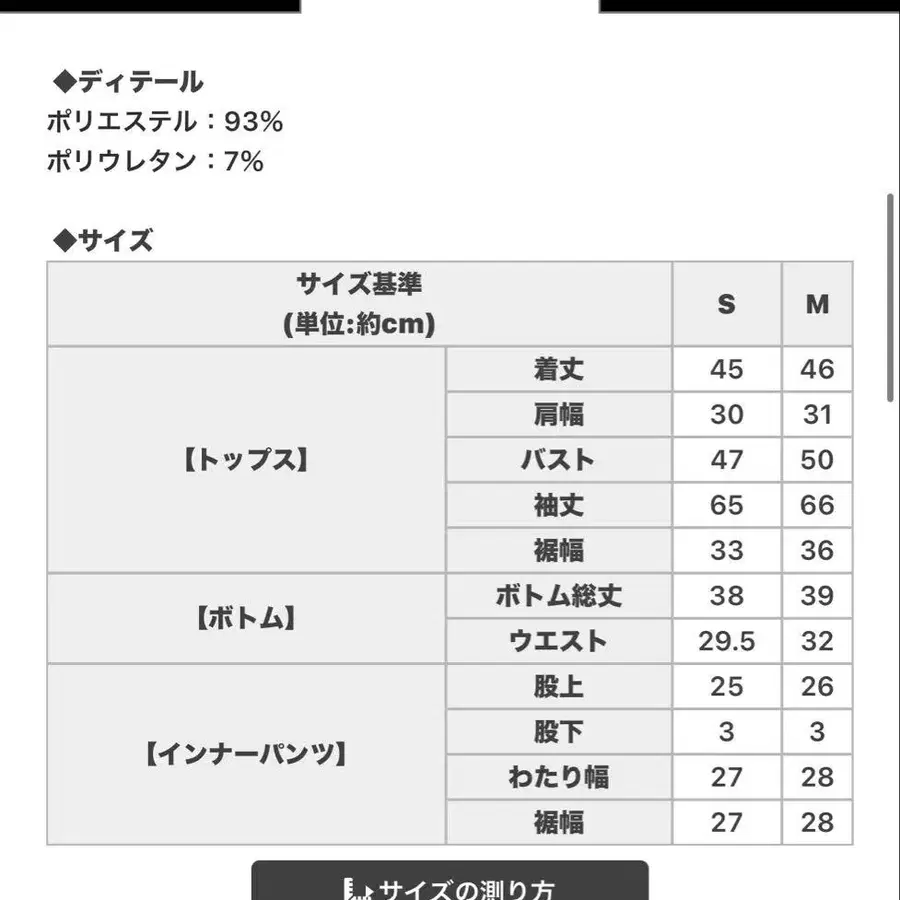 ◆ディテール
ポリエステル：93%
ポリウレタン：7%

◆サイズ

| サイズ基準 (単位:約cm) | | S | M |
|---|---|---|---|
| 【トップス】 | 着丈 | 45 | 46 |
| | 肩幅 | 30 | 31 |
| | バスト | 47 | 50 |
| | 袖丈 | 65 | 66 |
| | 裾幅 | 33 | 36 |
| 【ボトム】 | ボトム総丈 | 38 | 39 |
| | ウエスト | 29.5 | 32 |
| 【インナーパンツ】 | 股上 | 25 | 26 |
| | 股下 | 3 | 3 |
| | わたり幅 | 27 | 28 |
| | 裾幅 | 27 | 28 |

サイズの測り方